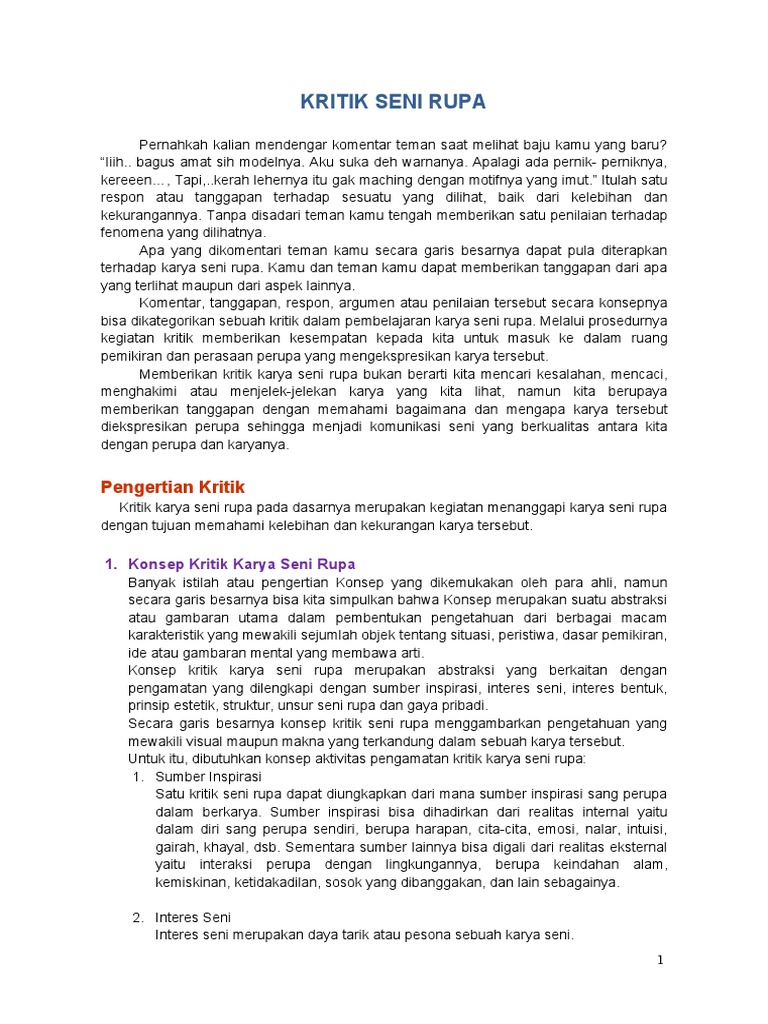 KRITIK SENI RUPA

Pernahkah kalian mendengar komentar teman saat melihat baju kamu yang baru? "Iiih.. bagus amat sih modelnya. Aku suka deh warnanya. Apalagi ada pernik- perniknya, kereeen... , Tapi,..kerah lehernya itu gak maching dengan motifnya yang imut." Itulah satu respon atau tanggapan terhadap sesuatu yang dilihat, baik dari kelebihan dan kekurangannya. Tanpa disadari teman kamu tengah memberikan satu penilaian terhadap fenomena yang dilihatnya.

Apa yang dikomentari teman kamu secara garis besarnya dapat pula diterapkan terhadap karya seni rupa. Kamu dan teman kamu dapat memberikan tanggapan dari apa yang terlihat maupun dari aspek lainnya.

Komentar, tanggapan, respon, argumen atau penilaian tersebut secara konsepnya bisa dikategorikan sebuah kritik dalam pembelajaran karya seni rupa. Melalui prosedurnya kegiatan kritik memberikan kesempatan kepada kita untuk masuk ke dalam ruang pemikiran dan perasaan perupa yang mengekspresikan karya tersebut.

Memberikan kritik karya seni rupa bukan berarti kita mencari kesalahan, mencaci, menghakimi atau menjelek-jelekan karya yang kita lihat, namun kita berupaya memberikan tanggapan dengan memahami bagaimana dan mengapa karya tersebut diekspresikan perupa sehingga menjadi komunikasi seni yang berkualitas antara kita dengan perupa dan karyanya.

Pengertian Kritik

Kritik karya seni rupa pada dasarnya merupakan kegiatan menanggapi karya seni rupa dengan tujuan memahami kelebihan dan kekurangan karya tersebut.

1. Konsep Kritik Karya Seni Rupa
Banyak istilah atau pengertian Konsep yang dikemukakan oleh para ahli, namun secara garis besarnya bisa kita simpulkan bahwa Konsep merupakan suatu abstraksi atau gambaran utama dalam pembentukan pengetahuan dari berbagai macam karakteristik yang mewakili sejumlah objek tentang situasi, peristiwa, dasar pemikiran, ide atau gambaran mental yang membawa arti.
Konsep kritik karya seni rupa merupakan abstraksi yang berkaitan dengan pengamatan yang dilengkapi dengan sumber inspirasi, interes seni, interes bentuk, prinsip estetik, struktur, unsur seni rupa dan gaya pribadi.
Secara garis besarnya konsep kritik seni rupa menggambarkan pengetahuan yang mewakili visual maupun makna yang terkandung dalam sebuah karya tersebut.
Untuk itu, dibutuhkan konsep aktivitas pengamatan kritik karya seni rupa:
1. Sumber Inspirasi
Satu kritik seni rupa dapat diungkapkan dari mana sumber inspirasi sang perupa dalam berkarya. Sumber inspirasi bisa dihadirkan dari realitas internal yaitu dalam diri sang perupa sendiri, berupa harapan, cita-cita, emosi, nalar, intuisi, gairah, khayal, dsb. Sementara sumber lainnya bisa digali dari realitas eksternal yaitu interaksi perupa dengan lingkungannya, berupa keindahan alam, kemiskinan, ketidakadilan, sosok yang dibanggakan, dan lain sebagainya.

2. Interes Seni
Interes seni merupakan daya tarik atau pesona sebuah karya seni.

1